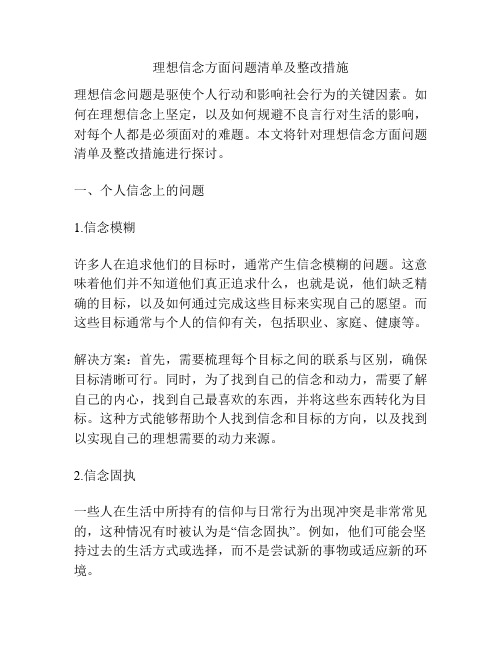 理想信念方面问题清单及整改措施

理想信念问题是驱使个人行动和影响社会行为的关键因素。如何在理想信念上坚定，以及如何规避不良言行对生活的影响，对每个人都是必须面对的难题。本文将针对理想信念方面问题清单及整改措施进行探讨。

一、个人信念上的问题

1.信念模糊

许多人在追求他们的目标时，通常产生信念模糊的问题。这意味着他们并不知道他们真正追求什么，也就是说，他们缺乏精确的目标，以及如何通过完成这些目标来实现自己的愿望。而这些目标通常与个人的信仰有关，包括职业、家庭、健康等。

解决方案：首先，需要梳理每个目标之间的联系与区别，确保目标清晰可行。同时，为了找到自己的信念和动力，需要了解自己的内心，找到自己最喜欢的东西，并将这些东西转化为目标。这种方式能够帮助个人找到信念和目标的方向，以及找到以实现自己的理想需要的动力来源。

2.信念固执

一些人在生活中所持有的信仰与日常行为出现冲突是非常常见的，这种情况有时被认为是“信念固执”。例如，他们可能会坚持过去的生活方式或选择，而不是尝试新的事物或适应新的环境。